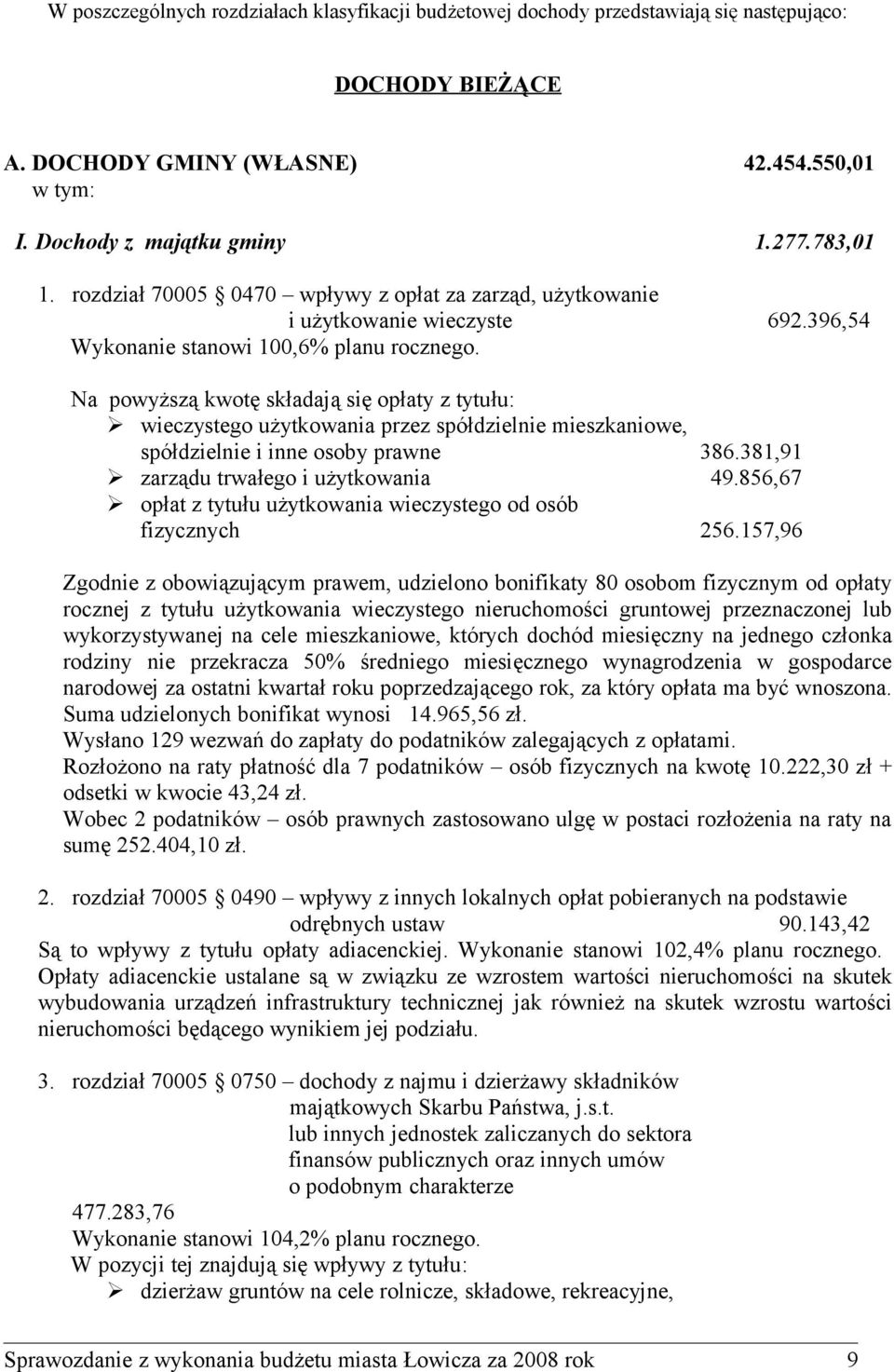 W poszczególnych rozdziałach klasyfikacji budżetowej dochody przedstawiają się następująco:

DOCHODY BIEŻĄCE

A. DOCHODY GMINY (WŁASNE) 42.454.550,01
w tym:

I. Dochody z majątku gminy 1.277.783,01

1. rozdział 70005 § 0470 – wpływy z opłat za zarząd, użytkowanie i użytkowanie wieczyste 692.396,54
Wykonanie stanowi 100,6% planu rocznego.

Na powyższą kwotę składają się opłaty z tytułu:
➢ wieczystego użytkowania przez spółdzielnie mieszkaniowe, spółdzielnie i inne osoby prawne 386.381,91
➢ zarządu trwałego i użytkowania 49.856,67
➢ opłat z tytułu użytkowania wieczystego od osób fizycznych 256.157,96

Zgodnie z obowiązującym prawem, udzielono bonifikaty 80 osobom fizycznym od opłaty rocznej z tytułu użytkowania wieczystego nieruchomości gruntowej przeznaczonej lub wykorzystywanej na cele mieszkaniowe, których dochód miesięczny na jednego członka rodziny nie przekracza 50% średniego miesięcznego wynagrodzenia w gospodarce narodowej za ostatni kwartał roku poprzedzającego rok, za który opłata ma być wnoszona. Suma udzielonych bonifikat wynosi 14.965,56 zł.
Wysłano 129 wezwań do zapłaty do podatników zalegających z opłatami.
Rozłożono na raty płatność dla 7 podatników – osób fizycznych na kwotę 10.222,30 zł + odsetki w kwocie 43,24 zł.
Wobec 2 podatników – osób prawnych zastosowano ulgę w postaci rozłożenia na raty na sumę 252.404,10 zł.

2. rozdział 70005 § 0490 – wpływy z innych lokalnych opłat pobieranych na podstawie odrębnych ustaw 90.143,42
Są to wpływy z tytułu opłaty adiacenckiej. Wykonanie stanowi 102,4% planu rocznego. Opłaty adiacenckie ustalane są w związku ze wzrostem wartości nieruchomości na skutek wybudowania urządzeń infrastruktury technicznej jak również na skutek wzrostu wartości nieruchomości będącego wynikiem jej podziału.

3. rozdział 70005 § 0750 – dochody z najmu i dzierżawy składników majątkowych Skarbu Państwa, j.s.t. lub innych jednostek zaliczanych do sektora finansów publicznych oraz innych umów o podobnym charakterze
477.283,76
Wykonanie stanowi 104,2% planu rocznego.
W pozycji tej znajdują się wpływy z tytułu:
➢ dzierżaw gruntów na cele rolnicze, składowe, rekreacyjne,

Sprawozdanie z wykonania budżetu miasta Łowicza za 2008 rok 9